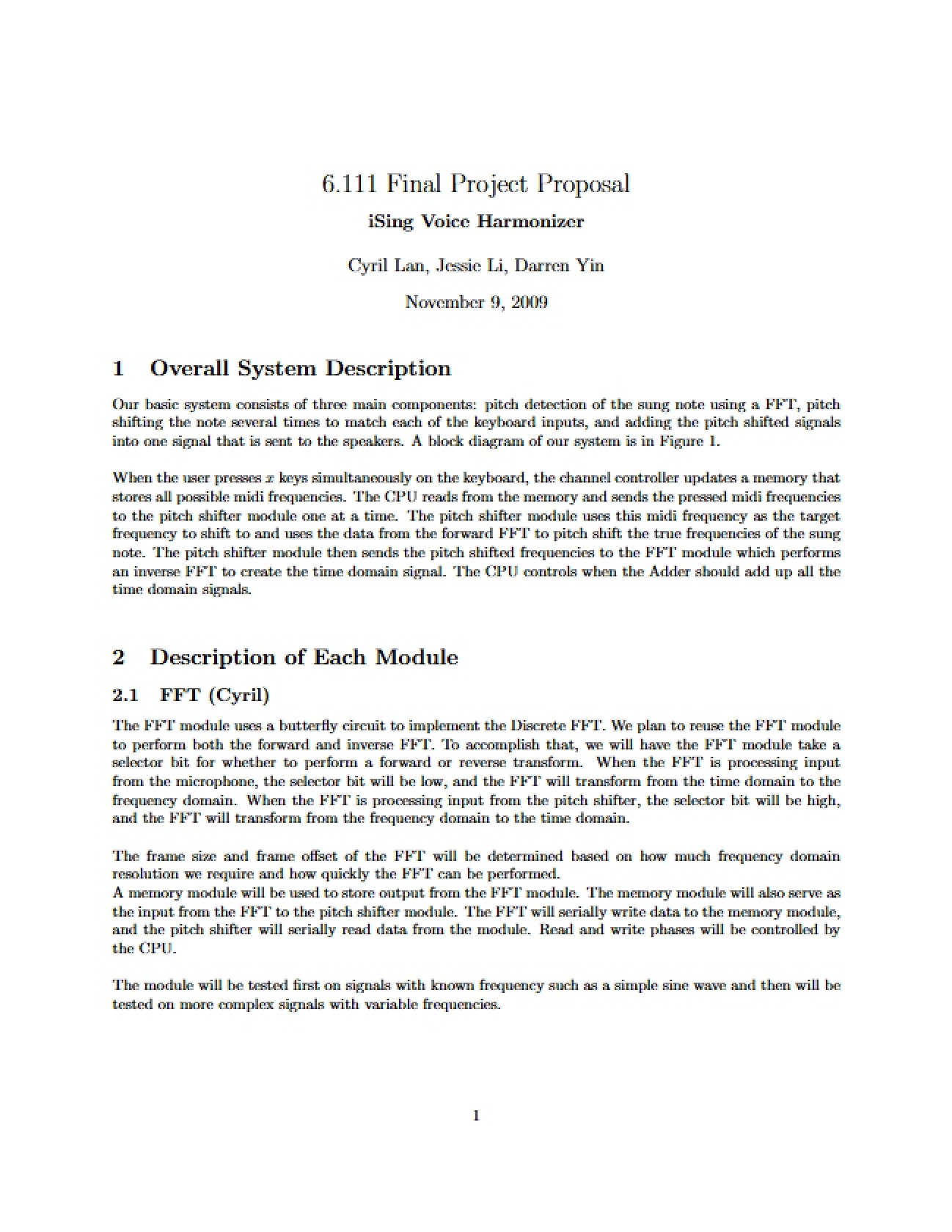 6.111 Final Project Proposal

iSing Voice Harmonizer

Cyril Lan, Jessie Li, Darren Yin

November 9, 2009

1 Overall System Description

Our basic system consists of three main components: pitch detection of the sung note using a FFT, pitch shifting the note several times to match each of the keyboard inputs, and adding the pitch shifted signals into one signal that is sent to the speakers. A block diagram of our system is in Figure 1.

When the user presses $x$ keys simultaneously on the keyboard, the channel controller updates a memory that stores all possible midi frequencies. The CPU reads from the memory and sends the pressed midi frequencies to the pitch shifter module one at a time. The pitch shifter module uses this midi frequency as the target frequency to shift to and uses the data from the forward FFT to pitch shift the true frequencies of the sung note. The pitch shifter module then sends the pitch shifted frequencies to the FFT module which performs an inverse FFT to create the time domain signal. The CPU controls when the Adder should add up all the time domain signals.

2 Description of Each Module

2.1 FFT (Cyril)

The FFT module uses a butterfly circuit to implement the Discrete FFT. We plan to reuse the FFT module to perform both the forward and inverse FFT. To accomplish that, we will have the FFT module take a selector bit for whether to perform a forward or reverse transform. When the FFT is processing input from the microphone, the selector bit will be low, and the FFT will transform from the time domain to the frequency domain. When the FFT is processing input from the pitch shifter, the selector bit will be high, and the FFT will transform from the frequency domain to the time domain.

The frame size and frame offset of the FFT will be determined based on how much frequency domain resolution we require and how quickly the FFT can be performed.
A memory module will be used to store output from the FFT module. The memory module will also serve as the input from the FFT to the pitch shifter module. The FFT will serially write data to the memory module, and the pitch shifter will serially read data from the module. Read and write phases will be controlled by the CPU.

The module will be tested first on signals with known frequency such as a simple sine wave and then will be tested on more complex signals with variable frequencies.

1